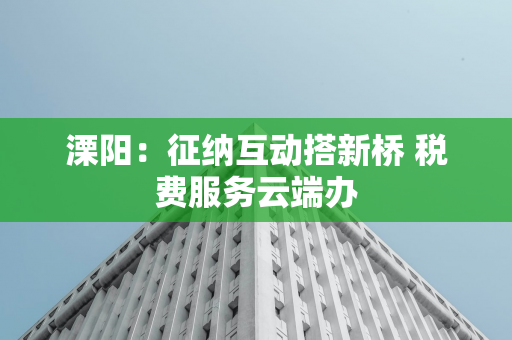 溧阳：征纳互动搭新桥 税费服务云端办